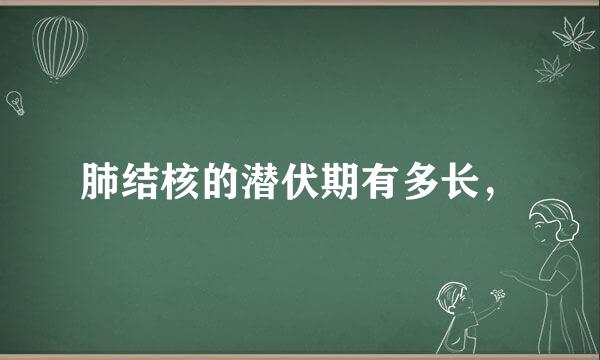 肺结核的潜伏期有多长，